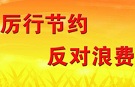 厉行节约
反对浪费